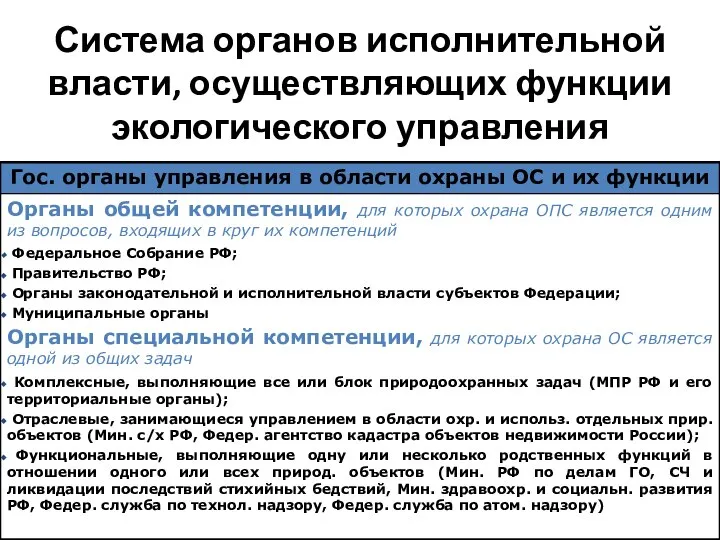 Система органов исполнительной власти, осуществляющих функции экологического управления

Гос. органы управления в области охраны ОС и их функции

Органы общей компетенции, для которых охрана ОПС является одним из вопросов, входящих в круг их компетенций

Федеральное Собрание РФ;

Правительство РФ;

Органы законодательной и исполнительной власти субъектов Федерации;

Муниципальные органы

Органы специальной компетенции, для которых охрана ОС является одной из общих задач

Комплексные, выполняющие все или блок природоохранных задач (МПР РФ и его территориальные органы);

Отраслевые, занимающиеся управлением в области охр. и использ. отдельных прир. объектов (Мин. с/х РФ, Федер. агентство кадастра объектов недвижимости России);

Функциональные, выполняющие одну или несколько родственных функций в отношении одного или всех природ. объектов (Мин. РФ по делам ГО, СЧ и ликвидации последствий стихийных бедствий, Мин. здравоохр. и социальн. развития РФ, Федер. служба по технол. надзору, Федер. служба по атом. надзору)